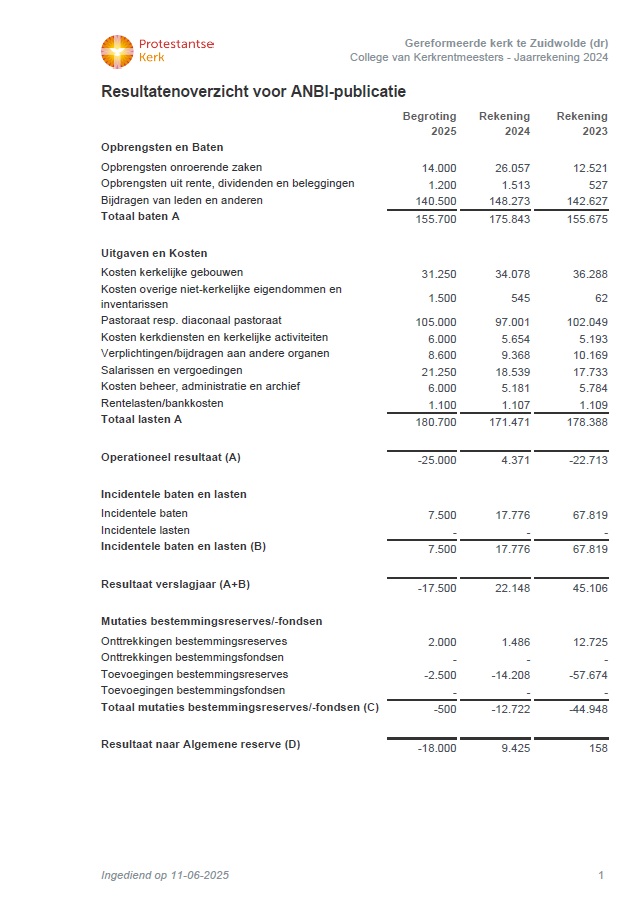 Protestantse Kerk

Gereformeerde kerk te Zuidwolde (dr)
College van Kerkrentmeesters - Jaarrekening 2024

Resultatenoverzicht voor ANBI-publicatie

| | Begroting 2025 | Rekening 2024 | Rekening 2023 |
|---|---|---|---|
| **Opbrengsten en Baten** | | | |
| Opbrengsten onroerende zaken | 14.000 | 26.057 | 12.521 |
| Opbrengsten uit rente, dividenden en beleggingen | 1.200 | 1.513 | 527 |
| Bijdragen van leden en anderen | 140.500 | 148.273 | 142.627 |
| **Totaal baten A** | 155.700 | 175.843 | 155.675 |
| **Uitgaven en Kosten** | | | |
| Kosten kerkelijke gebouwen | 31.250 | 34.078 | 36.288 |
| Kosten overige niet-kerkelijke eigendommen en inventarissen | 1.500 | 545 | 62 |
| Pastoraat resp. diaconaal pastoraat | 105.000 | 97.001 | 102.049 |
| Kosten kerkdiensten en kerkelijke activiteiten | 6.000 | 5.654 | 5.193 |
| Verplichtingen/bijdragen aan andere organen | 8.600 | 9.368 | 10.169 |
| Salarissen en vergoedingen | 21.250 | 18.539 | 17.733 |
| Kosten beheer, administratie en archief | 6.000 | 5.181 | 5.784 |
| Rentelasten/bankkosten | 1.100 | 1.107 | 1.109 |
| **Totaal lasten A** | 180.700 | 171.471 | 178.388 |
| **Operationeel resultaat (A)** | -25.000 | 4.371 | -22.713 |
| **Incidentele baten en lasten** | | | |
| Incidentele baten | 7.500 | 17.776 | 67.819 |
| Incidentele lasten | - | - | - |
| **Incidentele baten en lasten (B)** | 7.500 | 17.776 | 67.819 |
| **Resultaat verslagjaar (A+B)** | -17.500 | 22.148 | 45.106 |
| **Mutaties bestemmingsreserves/-fondsen** | | | |
| Onttrekkingen bestemmingsreserves | 2.000 | 1.486 | 12.725 |
| Onttrekkingen bestemmingsfondsen | - | - | - |
| Toevoegingen bestemmingsreserves | -2.500 | -14.208 | -57.674 |
| Toevoegingen bestemmingsfondsen | - | - | - |
| **Totaal mutaties bestemmingsreserves/-fondsen (C)** | -500 | -12.722 | -44.948 |
| **Resultaat naar Algemene reserve (D)** | -18.000 | 9.425 | 158 |

Ingediend op 11-06-2025

1